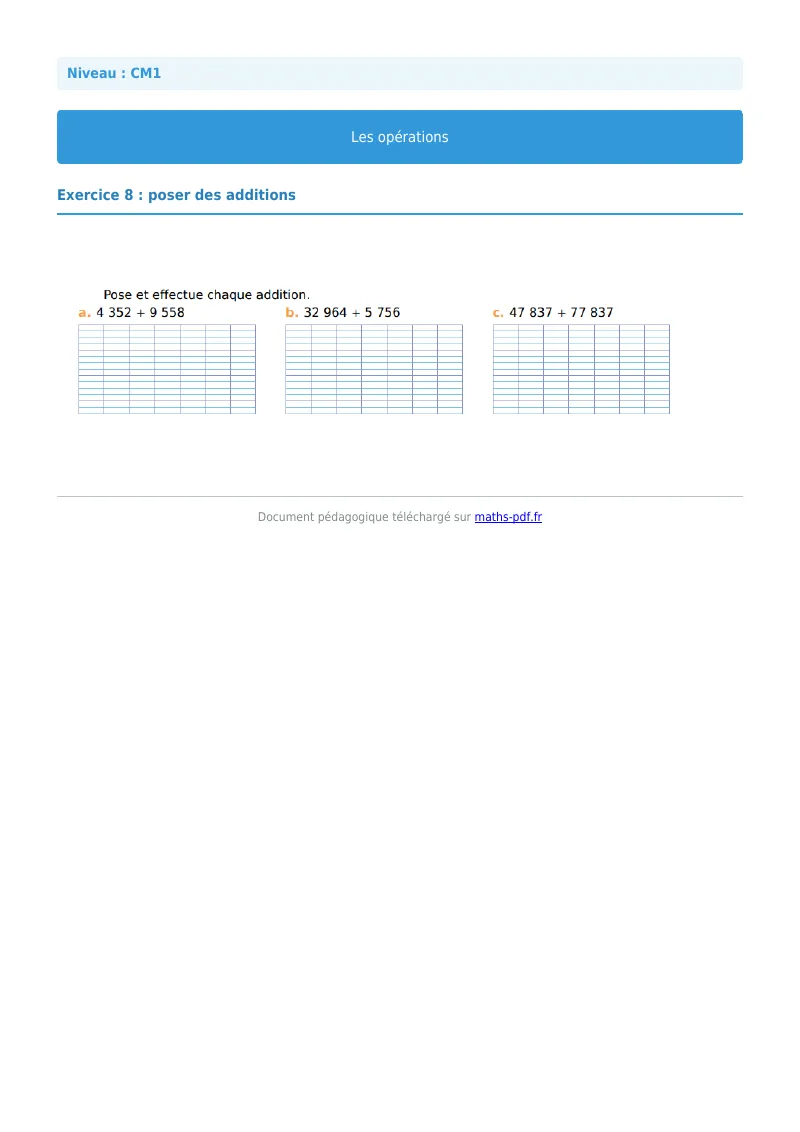 Niveau : CM1

Les opérations

Exercice 8 : poser des additions

Pose et effectue chaque addition.

a. 4 352 + 9 558

b. 32 964 + 5 756

c. 47 837 + 77 837

Document pédagogique téléchargé sur maths-pdf.fr